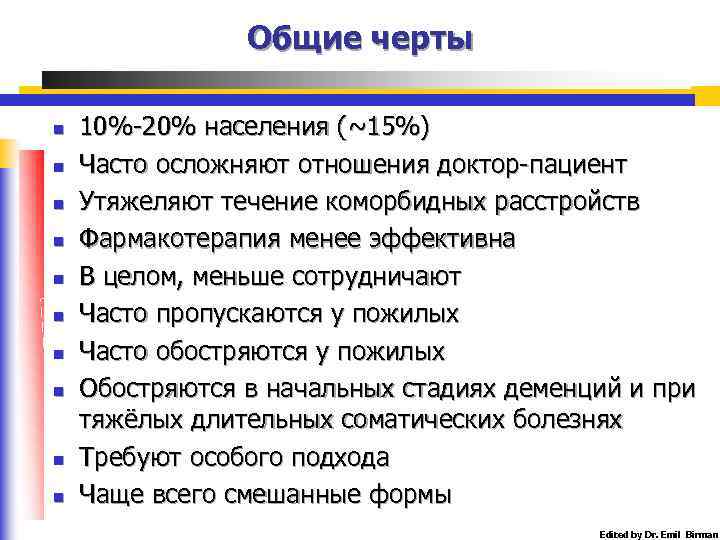 Общие черты

- 10%-20% населения (~15%)
- Часто осложняют отношения доктор-пациент
- Утяжеляют течение коморбидных расстройств
- Фармакотерапия менее эффективна
- В целом, меньше сотрудничают
- Часто пропускаются у пожилых
- Часто обостряются у пожилых
- Обостряются в начальных стадиях деменций и при тяжёлых длительных соматических болезнях
- Требуют особого подхода
- Чаще всего смешанные формы

Edited by Dr. Emil Birman